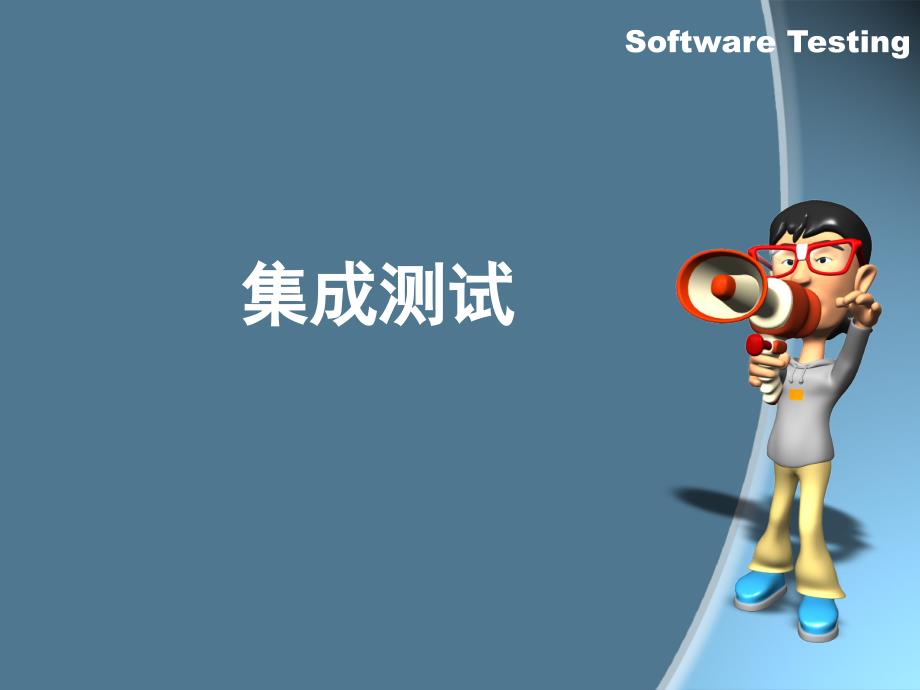 Software Testing

集成测试